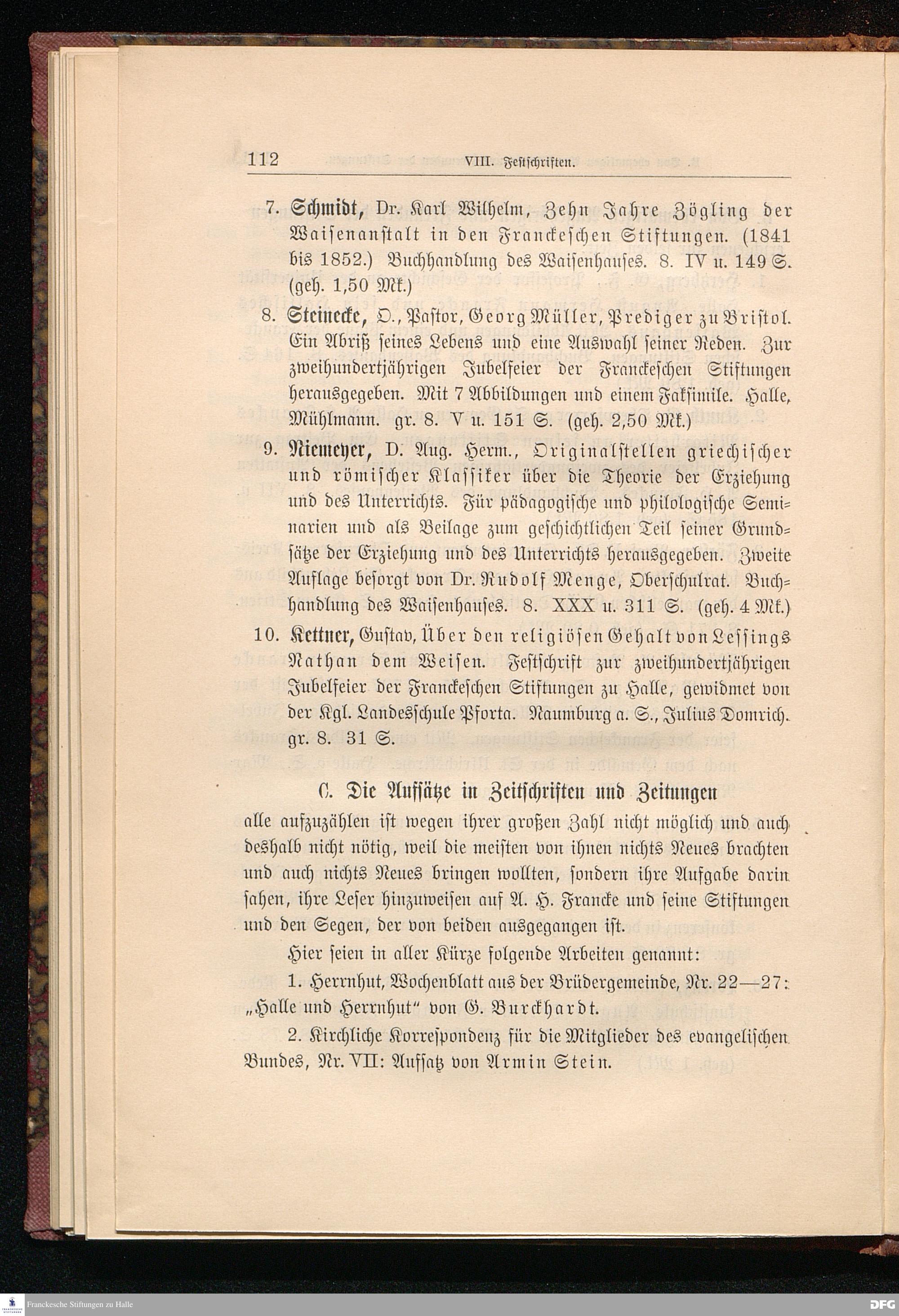 112 VIII. Festschriften.

7. Schmidt, Dr. Karl Wilhelm, Zehn Jahre Zögling der Waisenanstalt in den Franckeschen Stiftungen. (1841 bis 1852.) Buchhandlung des Waisenhauses. 8. IV u. 149 S. (geh. 1,50 Mk.)

8. Steinecke, O., Pastor, Georg Müller, Prediger zu Bristol. Ein Abriß seines Lebens und eine Auswahl seiner Reden. Zur zweihundertjährigen Jubelfeier der Franckeschen Stiftungen herausgegeben. Mit 7 Abbildungen und einem Faksimile. Halle, Mühlmann. gr. 8. V u. 151 S. (geh. 2,50 Mk.)

9. Niemeyer, D. Aug. Herm., Originalstellen griechischer und römischer Klassiker über die Theorie der Erziehung und des Unterrichts. Für pädagogische und philologische Seminarien und als Beilage zum geschichtlichen Teil seiner Grundsätze der Erziehung und des Unterrichts herausgegeben. Zweite Auflage besorgt von Dr. Rudolf Menge, Oberschulrat. Buchhandlung des Waisenhauses. 8. XXX u. 311 S. (geh. 4 Mk.)

10. Kettner, Gustav, Über den religiösen Gehalt von Lessings Nathan dem Weisen. Festschrift zur zweihundertjährigen Jubelfeier der Franckeschen Stiftungen zu Halle, gewidmet von der Kgl. Landesschule Pforta. Naumburg a. S., Julius Domrich. gr. 8. 31 S.

C. Die Aufsätze in Zeitschriften und Zeitungen alle aufzuzählen ist wegen ihrer großen Zahl nicht möglich und auch deshalb nicht nötig, weil die meisten von ihnen nichts Neues brachten und auch nichts Neues bringen wollten, sondern ihre Aufgabe darin sahen, ihre Leser hinzuweisen auf A. H. Francke und seine Stiftungen und den Segen, der von beiden ausgegangen ist.

Hier seien in aller Kürze folgende Arbeiten genannt:

1. Herrnhut, Wochenblatt aus der Brüdergemeinde, Nr. 22—27: „Halle und Herrnhut“ von G. Burckhardt.

2. Kirchliche Korrespondenz für die Mitglieder des evangelischen Bundes, Nr. VII: Aufsatz von Armin Stein.

Franckesche Stiftungen zu Halle

DFG